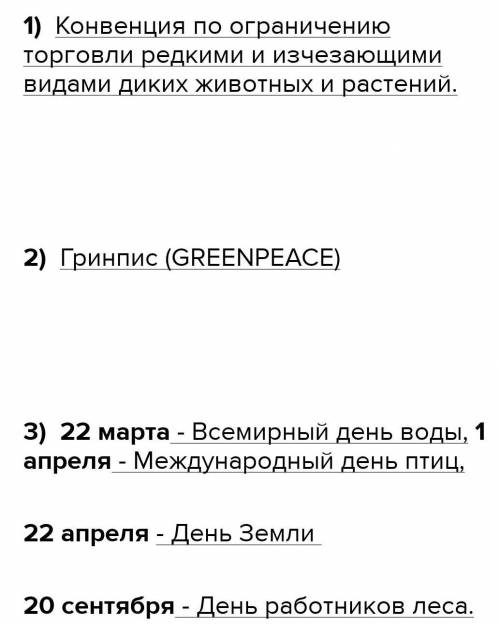 1) Конвенция по ограничению торговли редкими и изчезающими видами диких животных и растений.

2) Гринпис (GREENPEACE)

3) 22 марта - Всемирный день воды, 1 апреля - Международный день птиц,

22 апреля - День Земли

20 сентября - День работников леса.